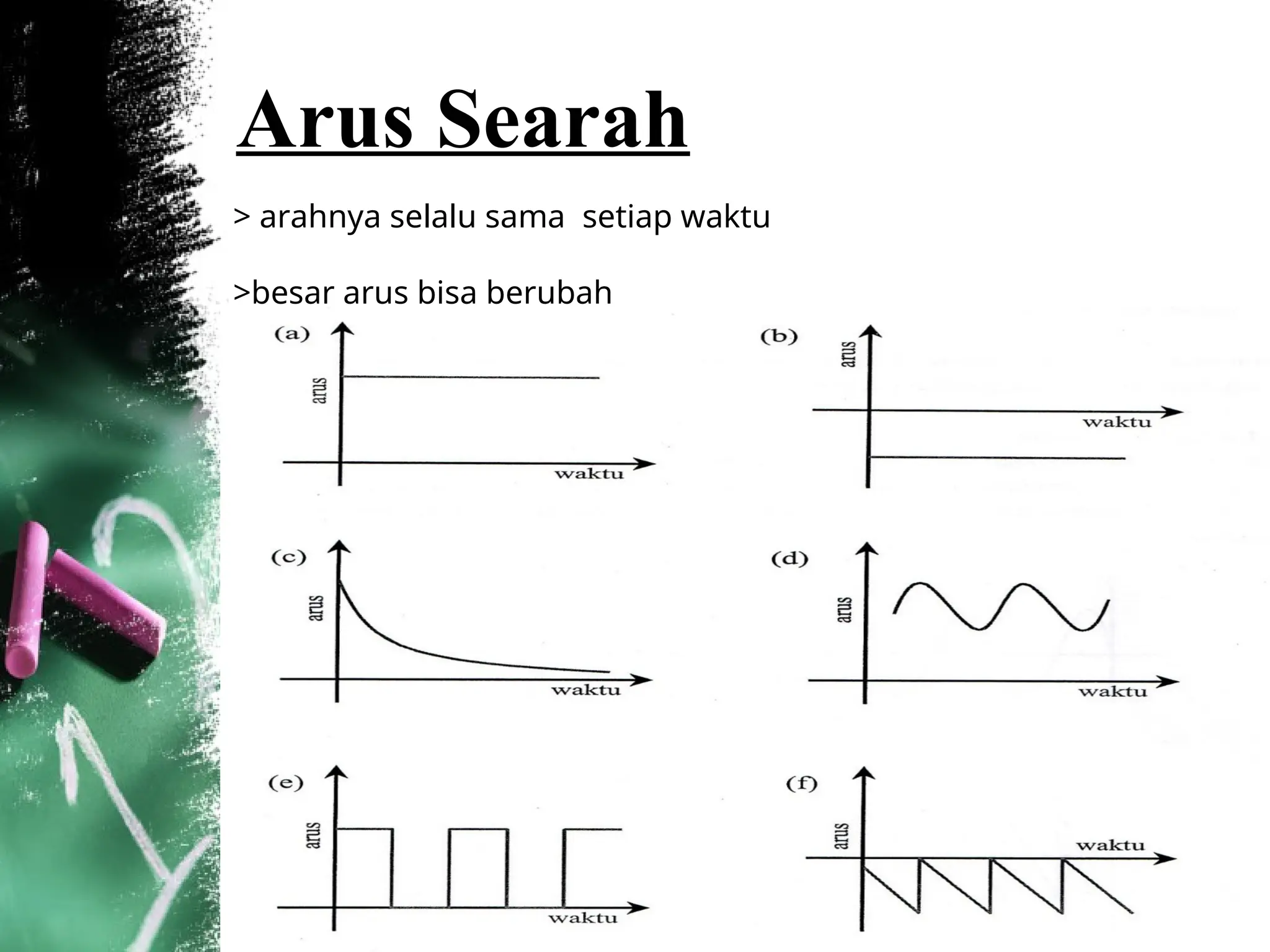 Arus Searah

> arahnya selalu sama setiap waktu

>besar arus bisa berubah

(a)
arus
waktu

(b)
arus
waktu

(c)
arus
waktu

(d)
arus
waktu

(e)
arus
waktu

(f)
arus
waktu